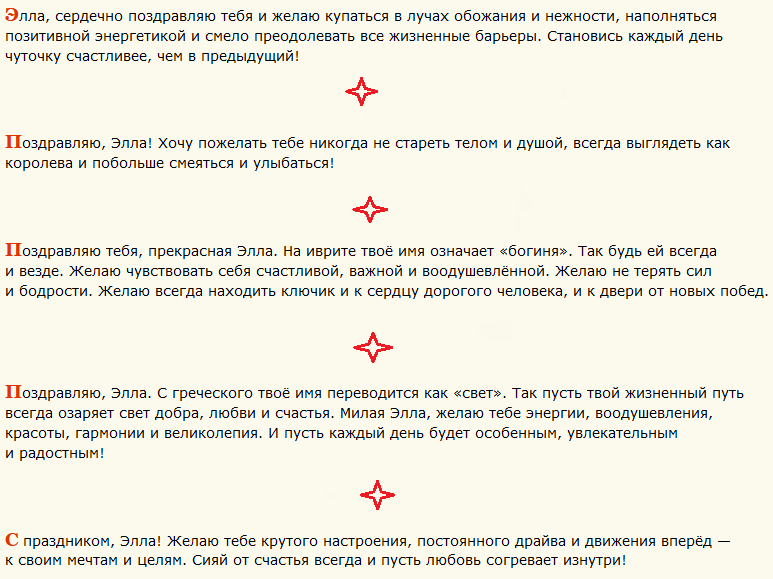 Элла, сердечно поздравляю тебя и желаю купаться в лучах обожания и нежности, наполняться позитивной энергетикой и смело преодолевать все жизненные барьеры. Становись каждый день чуточку счастливее, чем в предыдущий!

Поздравляю, Элла! Хочу пожелать тебе никогда не стареть телом и душой, всегда выглядеть как королева и побольше смеяться и улыбаться!

Поздравляю тебя, прекрасная Элла. На иврите твоё имя означает «богиня». Так будь ей всегда и везде. Желаю чувствовать себя счастливой, важной и воодушевлённой. Желаю не терять сил и бодрости. Желаю всегда находить ключик и к сердцу дорогого человека, и к двери от новых побед.

Поздравляю, Элла. С греческого твоё имя переводится как «свет». Так пусть твой жизненный путь всегда озаряет свет добра, любви и счастья. Милая Элла, желаю тебе энергии, воодушевления, красоты, гармонии и великолепия. И пусть каждый день будет особенным, увлекательным и радостным!

С праздником, Элла! Желаю тебе крутого настроения, постоянного драйва и движения вперёд — к своим мечтам и целям. Сияй от счастья всегда и пусть любовь согревает изнутри!